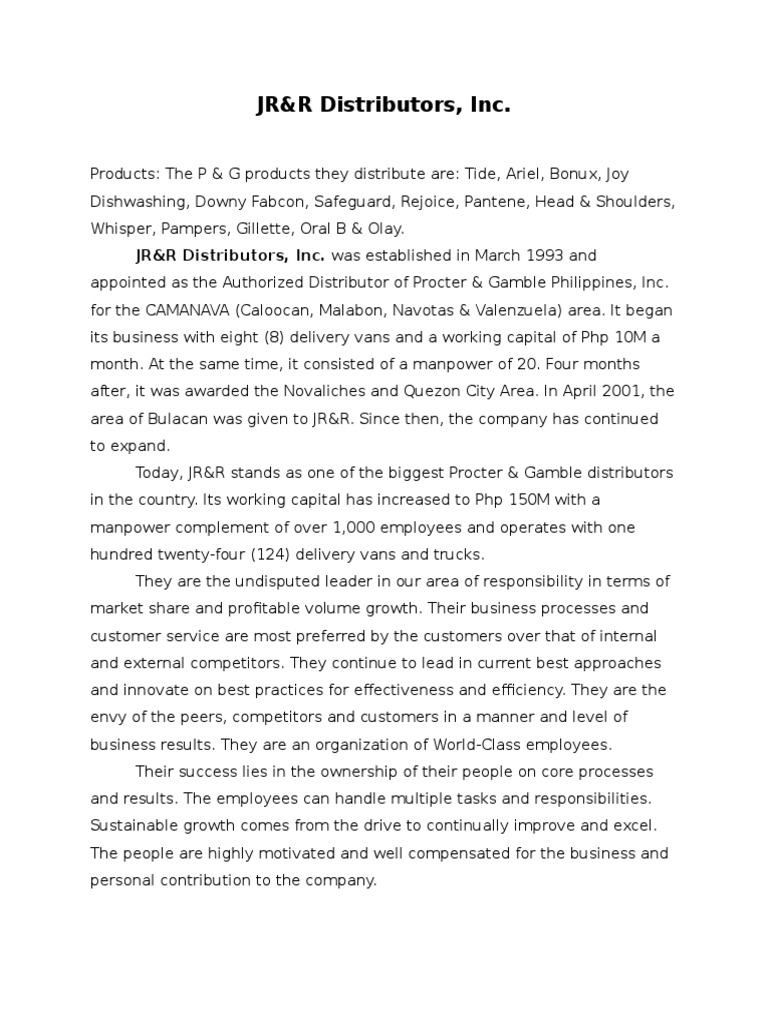 JR&R Distributors, Inc.

Products: The P & G products they distribute are: Tide, Ariel, Bonux, Joy Dishwashing, Downy Fabcon, Safeguard, Rejoice, Pantene, Head & Shoulders, Whisper, Pampers, Gillette, Oral B & Olay.

JR&R Distributors, Inc. was established in March 1993 and appointed as the Authorized Distributor of Procter & Gamble Philippines, Inc. for the CAMANAVA (Caloocan, Malabon, Navotas & Valenzuela) area. It began its business with eight (8) delivery vans and a working capital of Php 10M a month. At the same time, it consisted of a manpower of 20. Four months after, it was awarded the Novaliches and Quezon City Area. In April 2001, the area of Bulacan was given to JR&R. Since then, the company has continued to expand.

Today, JR&R stands as one of the biggest Procter & Gamble distributors in the country. Its working capital has increased to Php 150M with a manpower complement of over 1,000 employees and operates with one hundred twenty-four (124) delivery vans and trucks.

They are the undisputed leader in our area of responsibility in terms of market share and profitable volume growth. Their business processes and customer service are most preferred by the customers over that of internal and external competitors. They continue to lead in current best approaches and innovate on best practices for effectiveness and efficiency. They are the envy of the peers, competitors and customers in a manner and level of business results. They are an organization of World-Class employees.

Their success lies in the ownership of their people on core processes and results. The employees can handle multiple tasks and responsibilities. Sustainable growth comes from the drive to continually improve and excel. The people are highly motivated and well compensated for the business and personal contribution to the company.